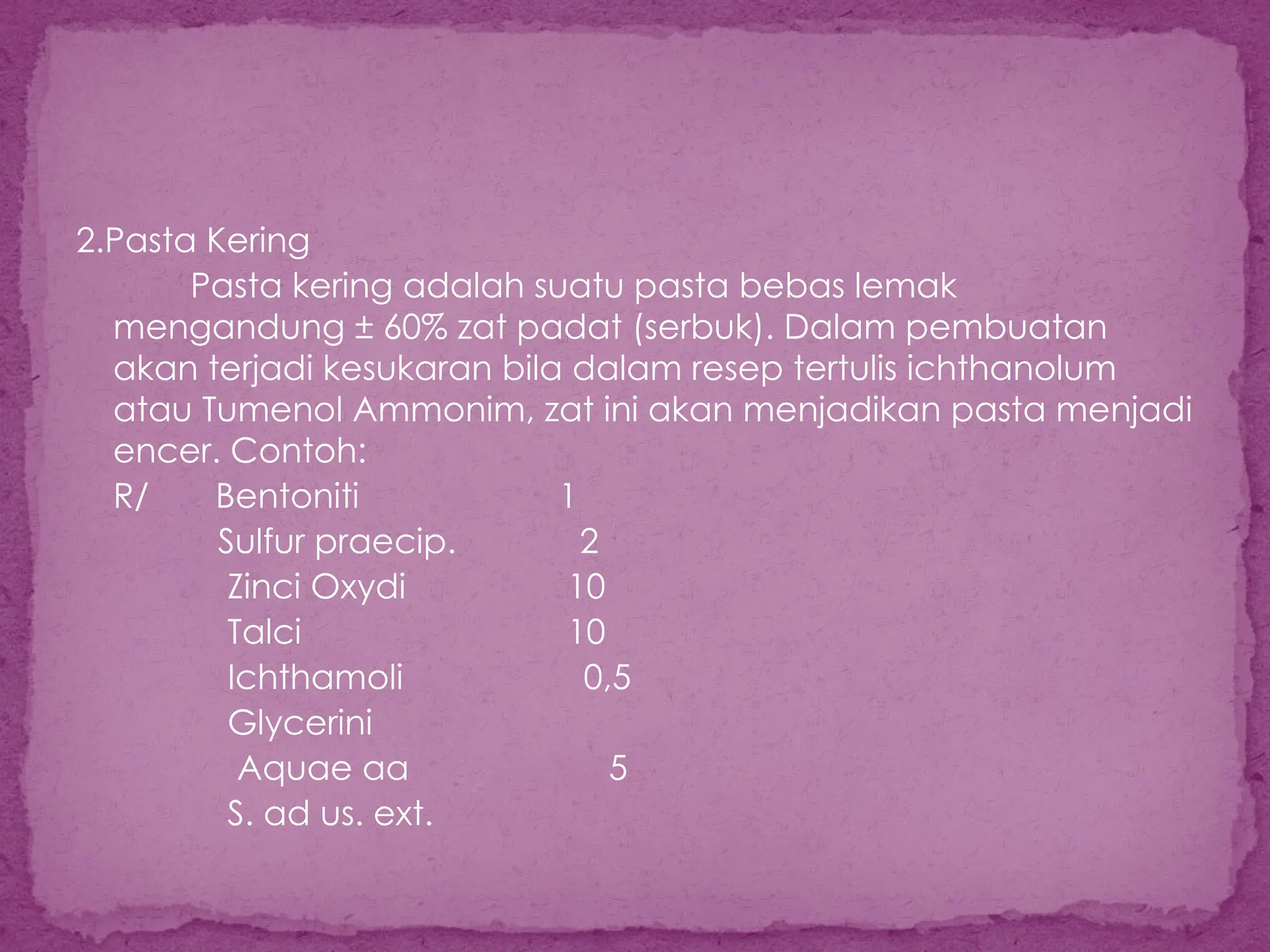 2.Pasta Kering

Pasta kering adalah suatu pasta bebas lemak mengandung ± 60% zat padat (serbuk). Dalam pembuatan akan terjadi kesukaran bila dalam resep tertulis ichthanolum atau Tumenol Ammonim, zat ini akan menjadikan pasta menjadi encer. Contoh:

R/ Bentoniti 1
Sulfur praecip. 2
Zinci Oxydi 10
Talci 10
Ichthamoli 0,5
Glycerini
Aquae aa 5
S. ad us. ext.